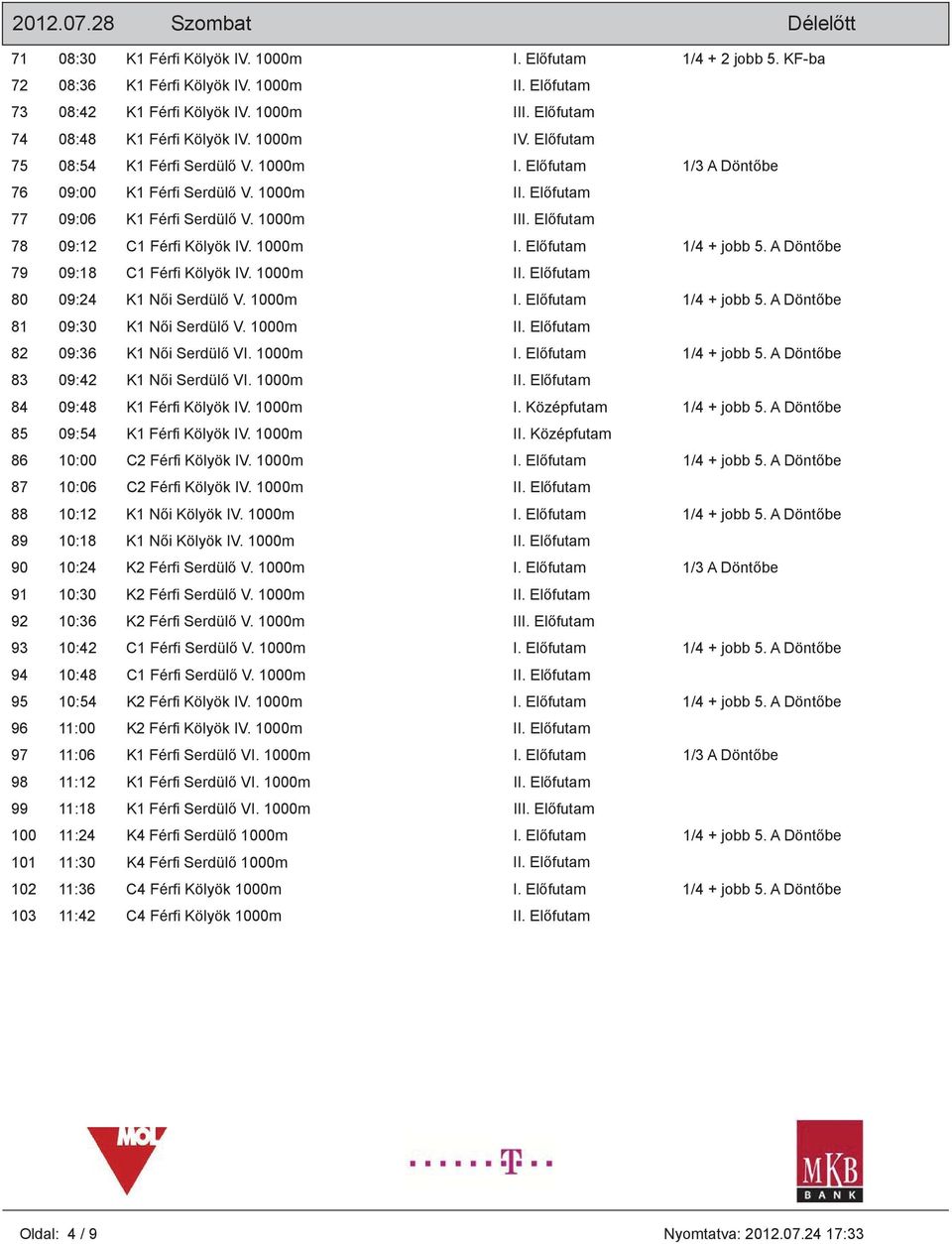 2012.07.28 Szombat Délelőtt

| | | | | |
|---|---|---|---|---|
| 71 | 08:30 | K1 Férfi Kölyök IV. 1000m | I. Előfutam | 1/4 + 2 jobb 5. KF-ba |
| 72 | 08:36 | K1 Férfi Kölyök IV. 1000m | II. Előfutam | |
| 73 | 08:42 | K1 Férfi Kölyök IV. 1000m | III. Előfutam | |
| 74 | 08:48 | K1 Férfi Kölyök IV. 1000m | IV. Előfutam | |
| 75 | 08:54 | K1 Férfi Serdülő V. 1000m | I. Előfutam | 1/3 A Döntőbe |
| 76 | 09:00 | K1 Férfi Serdülő V. 1000m | II. Előfutam | |
| 77 | 09:06 | K1 Férfi Serdülő V. 1000m | III. Előfutam | |
| 78 | 09:12 | C1 Férfi Kölyök IV. 1000m | I. Előfutam | 1/4 + jobb 5. A Döntőbe |
| 79 | 09:18 | C1 Férfi Kölyök IV. 1000m | II. Előfutam | |
| 80 | 09:24 | K1 Női Serdülő V. 1000m | I. Előfutam | 1/4 + jobb 5. A Döntőbe |
| 81 | 09:30 | K1 Női Serdülő V. 1000m | II. Előfutam | |
| 82 | 09:36 | K1 Női Serdülő VI. 1000m | I. Előfutam | 1/4 + jobb 5. A Döntőbe |
| 83 | 09:42 | K1 Női Serdülő VI. 1000m | II. Előfutam | |
| 84 | 09:48 | K1 Férfi Kölyök IV. 1000m | I. Középfutam | 1/4 + jobb 5. A Döntőbe |
| 85 | 09:54 | K1 Férfi Kölyök IV. 1000m | II. Középfutam | |
| 86 | 10:00 | C2 Férfi Kölyök IV. 1000m | I. Előfutam | 1/4 + jobb 5. A Döntőbe |
| 87 | 10:06 | C2 Férfi Kölyök IV. 1000m | II. Előfutam | |
| 88 | 10:12 | K1 Női Kölyök IV. 1000m | I. Előfutam | 1/4 + jobb 5. A Döntőbe |
| 89 | 10:18 | K1 Női Kölyök IV. 1000m | II. Előfutam | |
| 90 | 10:24 | K2 Férfi Serdülő V. 1000m | I. Előfutam | 1/3 A Döntőbe |
| 91 | 10:30 | K2 Férfi Serdülő V. 1000m | II. Előfutam | |
| 92 | 10:36 | K2 Férfi Serdülő V. 1000m | III. Előfutam | |
| 93 | 10:42 | C1 Férfi Serdülő V. 1000m | I. Előfutam | 1/4 + jobb 5. A Döntőbe |
| 94 | 10:48 | C1 Férfi Serdülő V. 1000m | II. Előfutam | |
| 95 | 10:54 | K2 Férfi Kölyök IV. 1000m | I. Előfutam | 1/4 + jobb 5. A Döntőbe |
| 96 | 11:00 | K2 Férfi Kölyök IV. 1000m | II. Előfutam | |
| 97 | 11:06 | K1 Férfi Serdülő VI. 1000m | I. Előfutam | 1/3 A Döntőbe |
| 98 | 11:12 | K1 Férfi Serdülő VI. 1000m | II. Előfutam | |
| 99 | 11:18 | K1 Férfi Serdülő VI. 1000m | III. Előfutam | |
| 100 | 11:24 | K4 Férfi Serdülő 1000m | I. Előfutam | 1/4 + jobb 5. A Döntőbe |
| 101 | 11:30 | K4 Férfi Serdülő 1000m | II. Előfutam | |
| 102 | 11:36 | C4 Férfi Kölyök 1000m | I. Előfutam | 1/4 + jobb 5. A Döntőbe |
| 103 | 11:42 | C4 Férfi Kölyök 1000m | II. Előfutam | |

MOL T MKB BANK

Oldal: 4 / 9 Nyomtatva: 2012.07.24 17:33